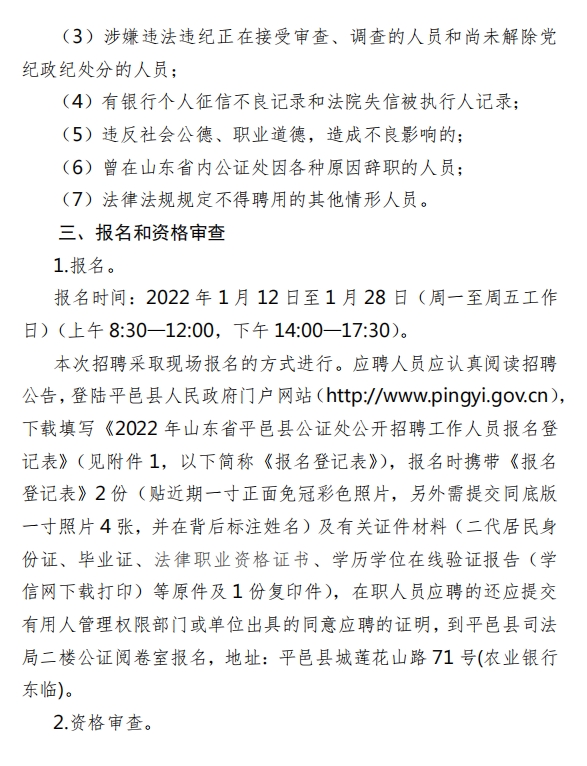 （3）涉嫌违法违纪正在接受审查、调查的人员和尚未解除党纪政纪处分的人员；

（4）有银行个人征信不良记录和法院失信被执行人记录；

（5）违反社会公德、职业道德，造成不良影响的；

（6）曾在山东省内公证处因各种原因辞职的人员；

（7）法律法规规定不得聘用的其他情形人员。

三、报名和资格审查

1.报名。

报名时间：2022 年 1 月 12 日至 1 月 28 日（周一至周五工作日）（上午 8:30—12:00，下午 14:00—17:30）。

本次招聘采取现场报名的方式进行。应聘人员应认真阅读招聘公告，登陆平邑县人民政府门户网站（http://www.pingyi.gov.cn），下载填写《2022 年山东省平邑县公证处公开招聘工作人员报名登记表》（见附件 1，以下简称《报名登记表》），报名时携带《报名登记表》2 份（贴近期一寸正面免冠彩色照片，另外需提交同底版一寸照片 4 张，并在背后标注姓名）及有关证件材料（二代居民身份证、毕业证、法律职业资格证书、学历学位在线验证报告（学信网下载打印）等原件及 1 份复印件），在职人员应聘的还应提交有用人管理权限部门或单位出具的同意应聘的证明，到平邑县司法局二楼公证阅卷室报名，地址：平邑县城莲花山路 71 号(农业银行东临)。

2.资格审查。